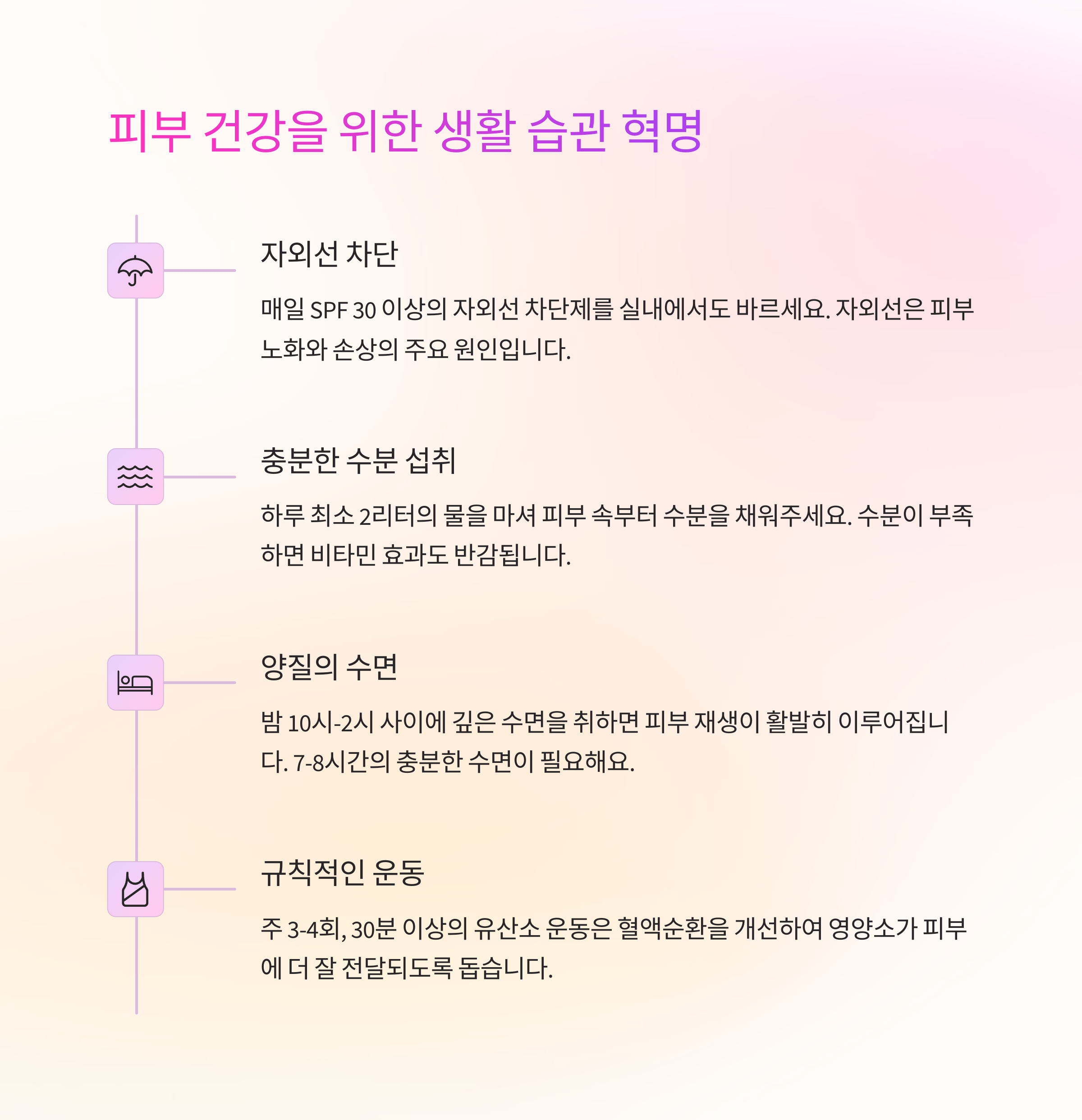 피부 건강을 위한 생활 습관 혁명

자외선 차단

매일 SPF 30 이상의 자외선 차단제를 실내에서도 바르세요. 자외선은 피부 노화와 손상의 주요 원인입니다.

충분한 수분 섭취

하루 최소 2리터의 물을 마셔 피부 속부터 수분을 채워주세요. 수분이 부족하면 비타민 효과도 반감됩니다.

양질의 수면

밤 10시-2시 사이에 깊은 수면을 취하면 피부 재생이 활발히 이루어집니다. 7-8시간의 충분한 수면이 필요해요.

규칙적인 운동

주 3-4회, 30분 이상의 유산소 운동은 혈액순환을 개선하여 영양소가 피부에 더 잘 전달되도록 돕습니다.